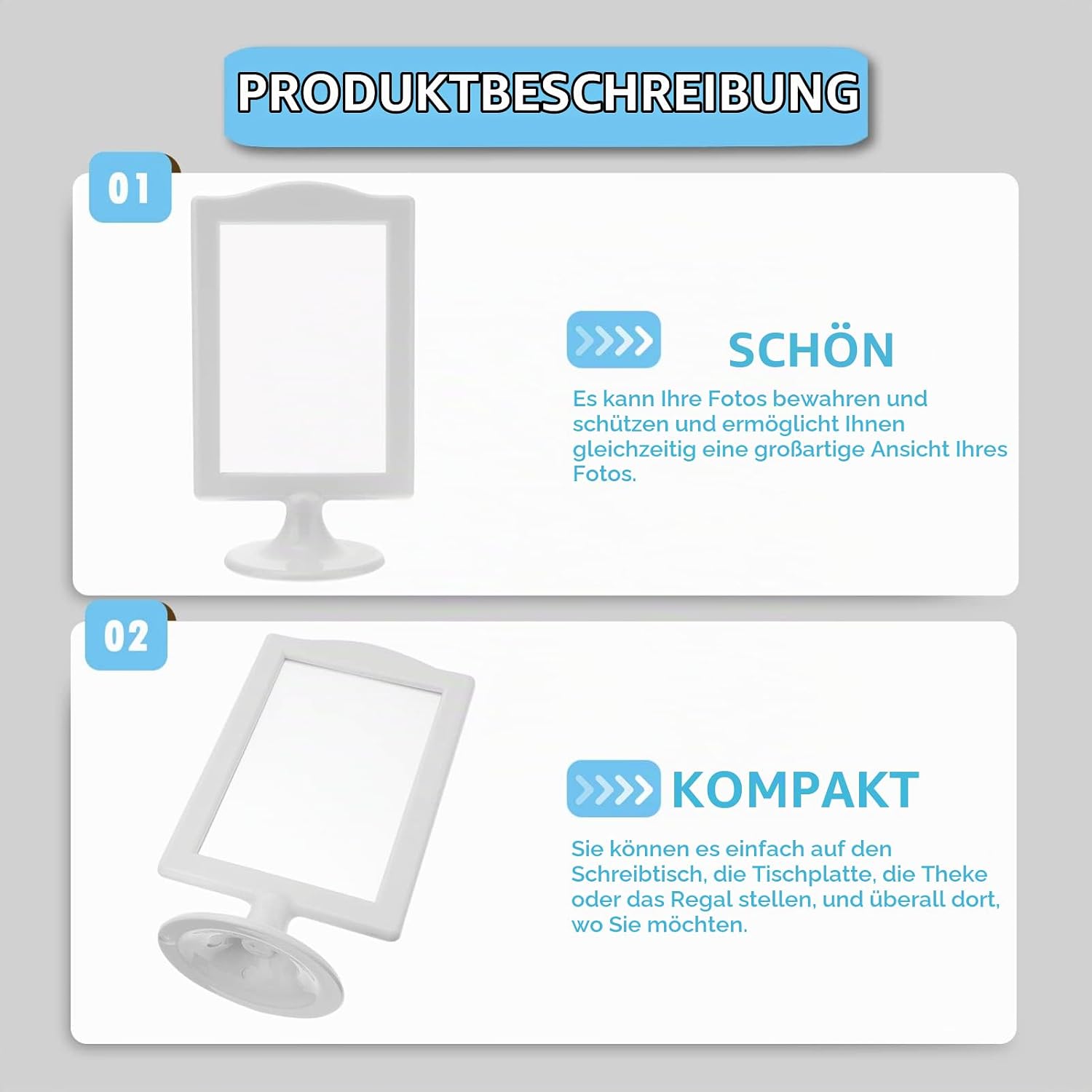 PRODUKTBESCHREIBUNG

01

SCHÖN

Es kann Ihre Fotos bewahren und schützen und ermöglicht Ihnen gleichzeitig eine großartige Ansicht Ihres Fotos.

02

KOMPAKT

Sie können es einfach auf den Schreibtisch, die Tischplatte, die Theke oder das Regal stellen, und überall dort, wo Sie möchten.